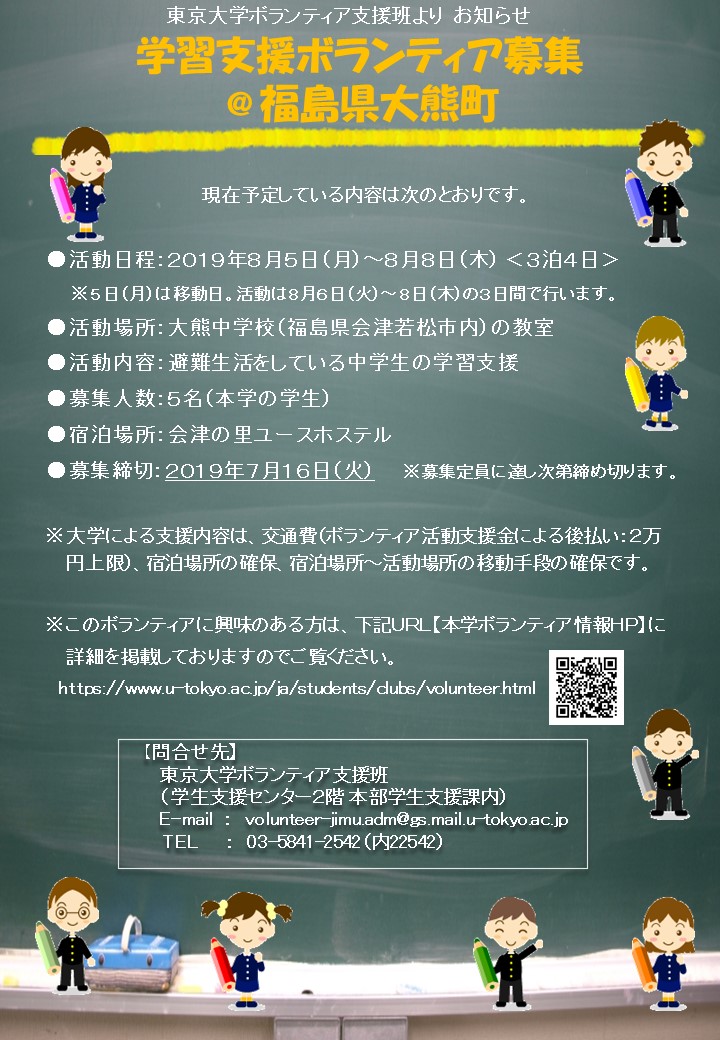 東京大学ボランティア支援班より お知らせ

学習支援ボランティア募集
＠福島県大熊町

現在予定している内容は次のとおりです。

●活動日程：2019年8月5日（月）～8月8日（木）＜3泊4日＞
※5日（月）は移動日。活動は8月6日（火）～8日（木）の3日間で行います。

●活動場所：大熊中学校（福島県会津若松市内）の教室

●活動内容：避難生活をしている中学生の学習支援

●募集人数：5名（本学の学生）

●宿泊場所：会津の里ユースホステル

●募集締切：2019年7月16日（火） ※募集定員に達し次第締め切ります。

※大学による支援内容は、交通費（ボランティア活動支援金による後払い：2万円上限）、宿泊場所の確保、宿泊場所～活動場所の移動手段の確保です。

※このボランティアに興味のある方は、下記URL【本学ボランティア情報HP】に詳細を掲載しておりますのでご覧ください。

https://www.u-tokyo.ac.jp/ja/students/clubs/volunteer.html

【問合せ先】
東京大学ボランティア支援班
（学生支援センター2階 本部学生支援課内）
E-mail ： volunteer-jimu.adm@gs.mail.u-tokyo.ac.jp
TEL ： 03-5841-2542（内22542）